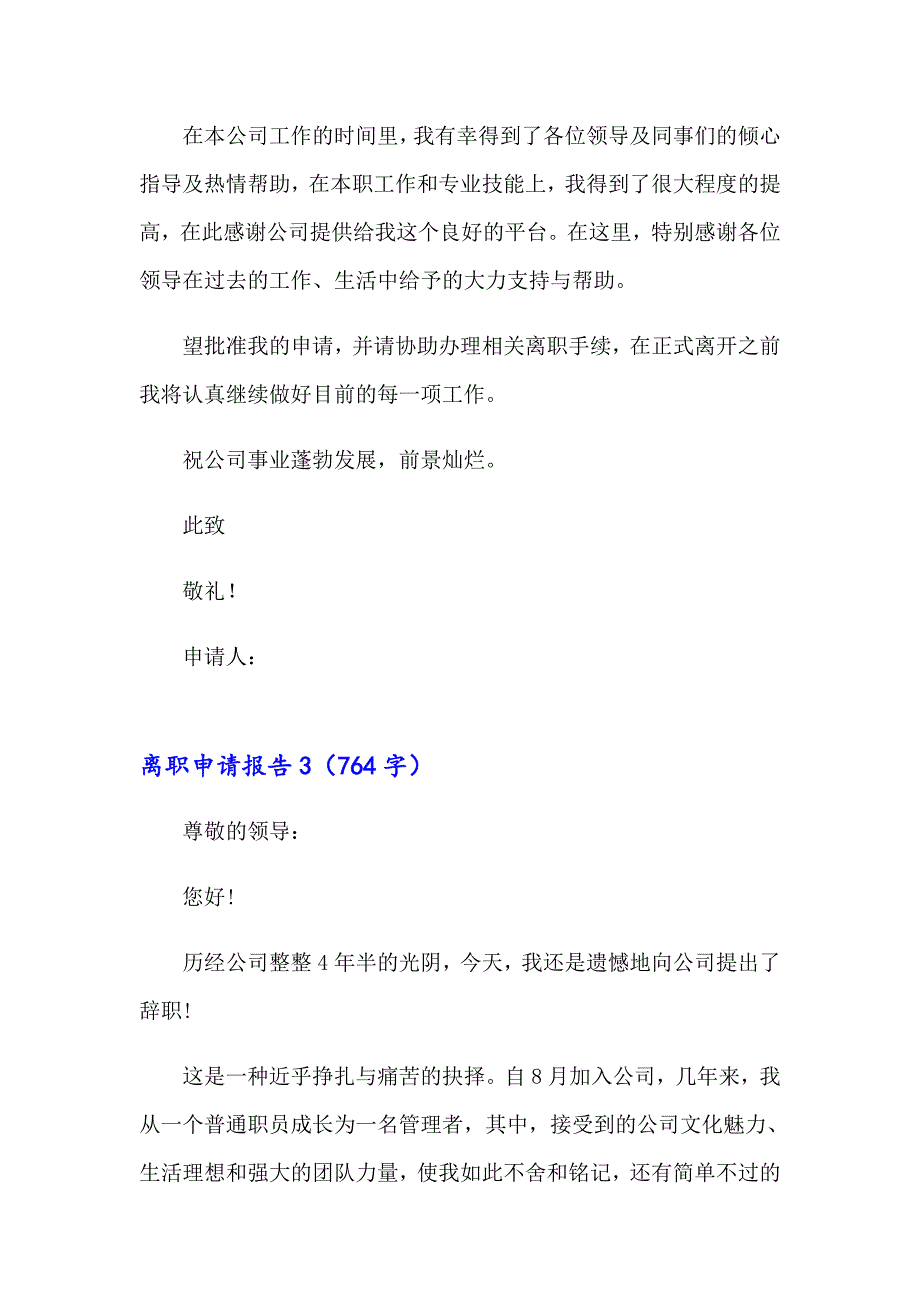 在本公司工作的时间里，我有幸得到了各位领导及同事们的倾心指导及热情帮助，在本职工作和专业技能上，我得到了很大程度的提高，在此感谢公司提供给我这个良好的平台。在这里，特别感谢各位领导在过去的工作、生活中给予的大力支持与帮助。

望批准我的申请，并请协助办理相关离职手续，在正式离开之前我将认真继续做好目前的每一项工作。

祝公司事业蓬勃发展，前景灿烂。

此致

敬礼！

申请人：

离职申请报告3（764字）

尊敬的领导：

您好!

历经公司整整4年半的光阴，今天，我还是遗憾地向公司提出了辞职!

这是一种近乎挣扎与痛苦的抉择。自8月加入公司，几年来，我从一个普通职员成长为一名管理者，其中，接受到的公司文化魅力、生活理想和强大的团队力量，使我如此不舍和铭记，还有简单不过的